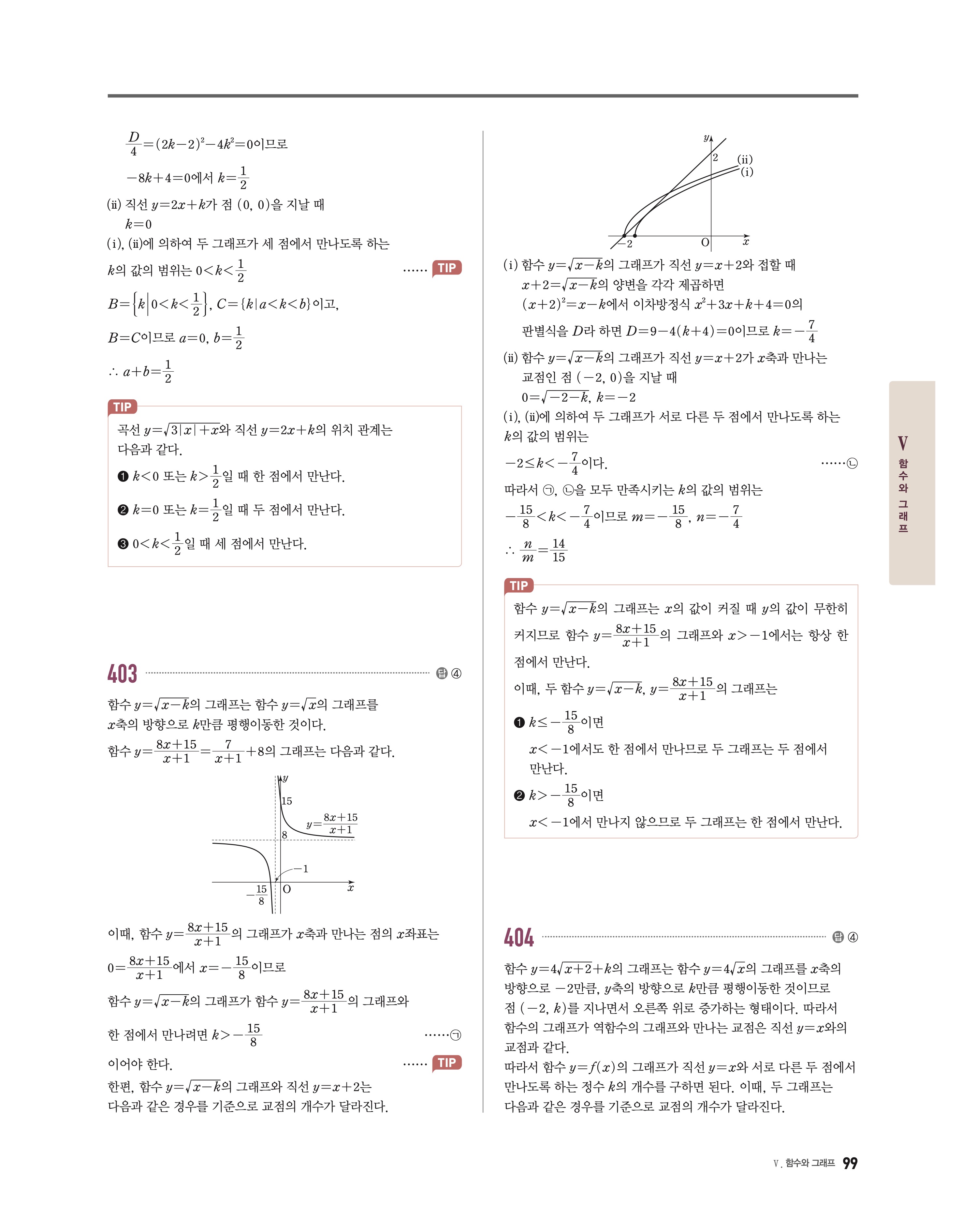 $\frac{D}{4}=(2k-2)^2-4k^2=0$이므로

$-8k+4=0$에서 $k=\frac{1}{2}$

(ii) 직선 $y=2x+k$가 점 $(0, 0)$을 지날 때

$k=0$

(i), (ii)에 의하여 두 그래프가 세 점에서 만나도록 하는 $k$의 값의 범위는 $0<k<\frac{1}{2}$ …… TIP

$B=\left\{k \middle| 0<k<\frac{1}{2}\right\}$, $C=\{k|a<k<b\}$이고,

$B=C$이므로 $a=0$, $b=\frac{1}{2}$

$\therefore a+b=\frac{1}{2}$

TIP

곡선 $y=\sqrt{3|x|+x}$와 직선 $y=2x+k$의 위치 관계는 다음과 같다.

❶ $k<0$ 또는 $k>\frac{1}{2}$일 때 한 점에서 만난다.

❷ $k=0$ 또는 $k=\frac{1}{2}$일 때 두 점에서 만난다.

❸ $0<k<\frac{1}{2}$일 때 세 점에서 만난다.

403 답 ④

함수 $y=\sqrt{x-k}$의 그래프는 함수 $y=\sqrt{x}$의 그래프를 $x$축의 방향으로 $k$만큼 평행이동한 것이다.

함수 $y=\frac{8x+15}{x+1}=\frac{7}{x+1}+8$의 그래프는 다음과 같다.

$y$ 15 $y=\frac{8x+15}{x+1}$ 8 $-1$ $-\frac{15}{8}$ O $x$

이때, 함수 $y=\frac{8x+15}{x+1}$의 그래프가 $x$축과 만나는 점의 $x$좌표는

$0=\frac{8x+15}{x+1}$에서 $x=-\frac{15}{8}$이므로

함수 $y=\sqrt{x-k}$의 그래프가 함수 $y=\frac{8x+15}{x+1}$의 그래프와 한 점에서 만나려면 $k>-\frac{15}{8}$ ……㉠

이어야 한다. …… TIP

한편, 함수 $y=\sqrt{x-k}$의 그래프와 직선 $y=x+2$는 다음과 같은 경우를 기준으로 교점의 개수가 달라진다.

$y$ 2 (ii) (i) $-2$ O $x$

(i) 함수 $y=\sqrt{x-k}$의 그래프가 직선 $y=x+2$와 접할 때

$x+2=\sqrt{x-k}$의 양변을 각각 제곱하면

$(x+2)^2=x-k$에서 이차방정식 $x^2+3x+k+4=0$의

판별식을 $D$라 하면 $D=9-4(k+4)=0$이므로 $k=-\frac{7}{4}$

(ii) 함수 $y=\sqrt{x-k}$의 그래프가 직선 $y=x+2$가 $x$축과 만나는 교점인 점 $(-2, 0)$을 지날 때

$0=\sqrt{-2-k}$, $k=-2$

(i), (ii)에 의하여 두 그래프가 서로 다른 두 점에서 만나도록 하는 $k$의 값의 범위는

$-2\le k<-\frac{7}{4}$이다. ……㉡

따라서 ㉠, ㉡을 모두 만족시키는 $k$의 값의 범위는

$-\frac{15}{8}<k<-\frac{7}{4}$이므로 $m=-\frac{15}{8}$, $n=-\frac{7}{4}$

$\therefore \frac{n}{m}=\frac{14}{15}$

TIP

함수 $y=\sqrt{x-k}$의 그래프는 $x$의 값이 커질 때 $y$의 값이 무한히 커지므로 함수 $y=\frac{8x+15}{x+1}$의 그래프와 $x>-1$에서는 항상 한 점에서 만난다.

이때, 두 함수 $y=\sqrt{x-k}$, $y=\frac{8x+15}{x+1}$의 그래프는

❶ $k\le-\frac{15}{8}$이면

$x<-1$에서도 한 점에서 만나므로 두 그래프는 두 점에서 만난다.

❷ $k>-\frac{15}{8}$이면

$x<-1$에서 만나지 않으므로 두 그래프는 한 점에서 만난다.

404 답 ④

함수 $y=4\sqrt{x+2}+k$의 그래프는 함수 $y=4\sqrt{x}$의 그래프를 $x$축의 방향으로 $-2$만큼, $y$축의 방향으로 $k$만큼 평행이동한 것이므로 점 $(-2, k)$를 지나면서 오른쪽 위로 증가하는 형태이다. 따라서 함수의 그래프가 역함수의 그래프와 만나는 교점은 직선 $y=x$와의 교점과 같다.

따라서 함수 $y=f(x)$의 그래프가 직선 $y=x$와 서로 다른 두 점에서 만나도록 하는 정수 $k$의 개수를 구하면 된다. 이때, 두 그래프는 다음과 같은 경우를 기준으로 교점의 개수가 달라진다.

V 함수와 그래프

V. 함수와 그래프 99